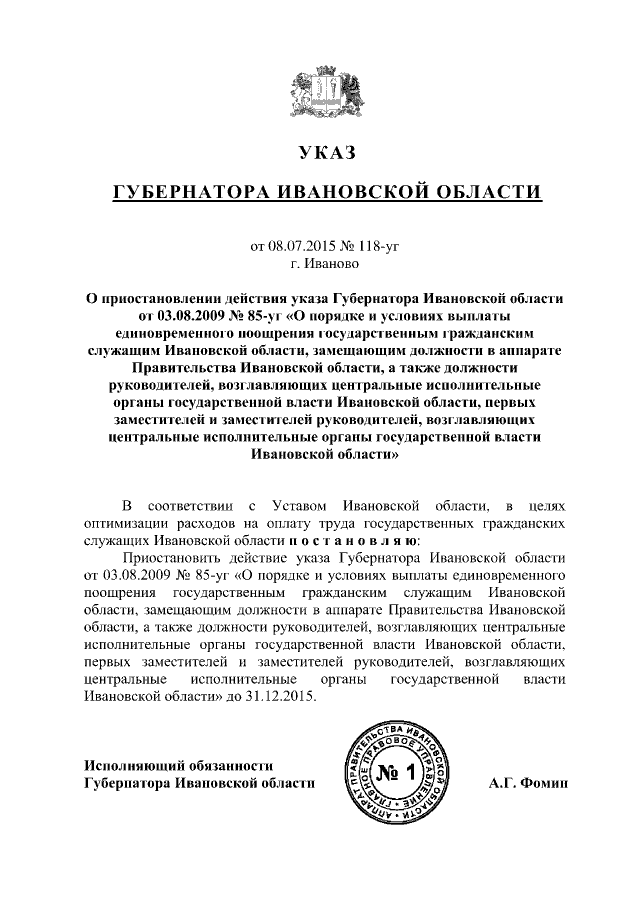 УКАЗ

ГУБЕРНАТОРА ИВАНОВСКОЙ ОБЛАСТИ

от 08.07.2015 № 118-уг
г. Иваново

О приостановлении действия указа Губернатора Ивановской области от 03.08.2009 № 85-уг «О порядке и условиях выплаты единовременного поощрения государственным гражданским служащим Ивановской области, замещающим должности в аппарате Правительства Ивановской области, а также должности руководителей, возглавляющих центральные исполнительные органы государственной власти Ивановской области, первых заместителей и заместителей руководителей, возглавляющих центральные исполнительные органы государственной власти Ивановской области»

В соответствии с Уставом Ивановской области, в целях оптимизации расходов на оплату труда государственных гражданских служащих Ивановской области п о с т а н о в л я ю:

Приостановить действие указа Губернатора Ивановской области от 03.08.2009 № 85-уг «О порядке и условиях выплаты единовременного поощрения государственным гражданским служащим Ивановской области, замещающим должности в аппарате Правительства Ивановской области, а также должности руководителей, возглавляющих центральные исполнительные органы государственной власти Ивановской области, первых заместителей и заместителей руководителей, возглавляющих центральные исполнительные органы государственной власти Ивановской области» до 31.12.2015.

Исполняющий обязанности
Губернатора Ивановской области

АППАРАТ ПРАВИТЕЛЬСТВА ИВАНОВСКОЙ ОБЛАСТИ ГЛАВНОЕ ПРАВОВОЕ УПРАВЛЕНИЕ
№ 1

А.Г. Фомин